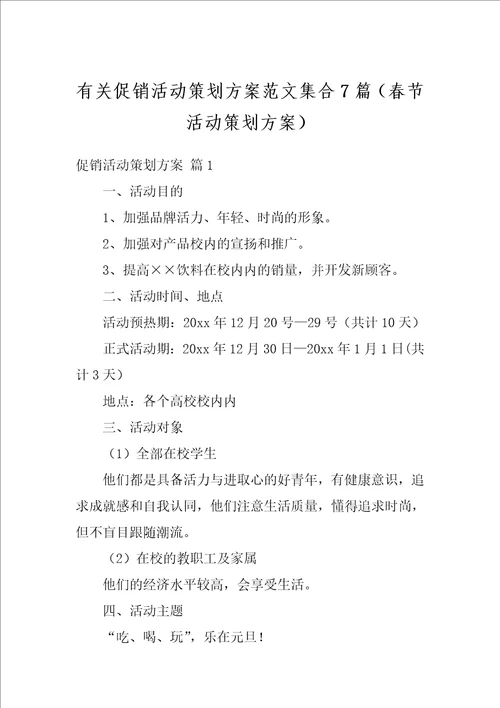 有关促销活动策划方案范文集合7篇（春节活动策划方案）

促销活动策划方案 篇1

一、活动目的

1、加强品牌活力、年轻、时尚的形象。

2、加强对产品校内的宣扬和推广。

3、提高××饮料在校内内的销量，并开发新顾客。

二、活动时间、地点

活动预热期：20xx年12月20号—29号（共计10天）

正式活动期：20xx年12月30日—20xx年1月1日(共计3天)

地点：各个高校校内内

三、活动对象

（1）全部在校学生

他们都是具备活力与进取心的好青年，有健康意识，追求成就感和自我认同，他们注意生活质量，懂得追求时尚，但不盲目跟随潮流。

（2）在校的教职工及家属

他们的经济水平较高，会享受生活。

四、活动主题

“吃、喝、玩”，乐在元旦！